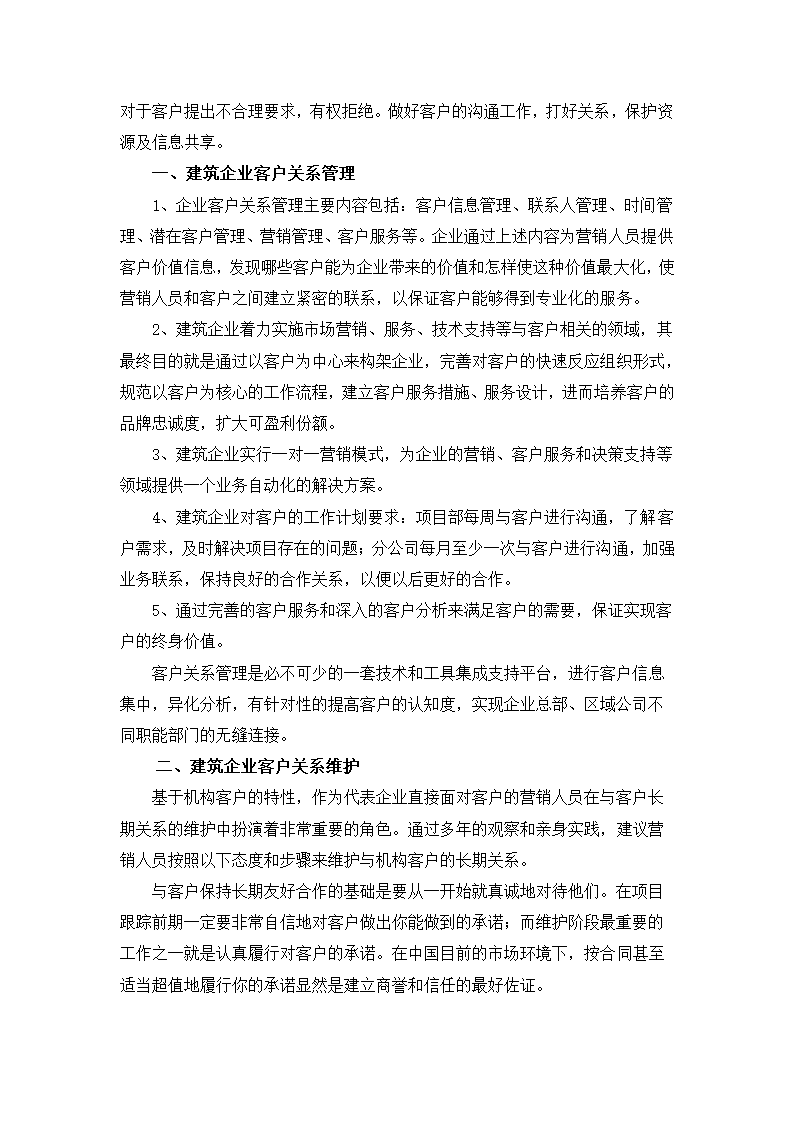 对于客户提出不合理要求，有权拒绝。做好客户的沟通工作，打好关系，保护资源及信息共享。

一、建筑企业客户关系管理

1、企业客户关系管理主要内容包括：客户信息管理、联系人管理、时间管理、潜在客户管理、营销管理、客户服务等。企业通过上述内容为营销人员提供客户价值信息，发现哪些客户能为企业带来的价值和怎样使这种价值最大化，使营销人员和客户之间建立紧密的联系，以保证客户能够得到专业化的服务。

2、建筑企业着力实施市场营销、服务、技术支持等与客户相关的领域，其最终目的就是通过以客户为中心来构架企业，完善对客户的快速反应组织形式，规范以客户为核心的工作流程，建立客户服务措施、服务设计，进而培养客户的品牌忠诚度，扩大可盈利份额。

3、建筑企业实行一对一营销模式，为企业的营销、客户服务和决策支持等领域提供一个业务自动化的解决方案。

4、建筑企业对客户的工作计划要求：项目部每周与客户进行沟通，了解客户需求，及时解决项目存在的问题；分公司每月至少一次与客户进行沟通，加强业务联系，保持良好的合作关系，以便以后更好的合作。

5、通过完善的客户服务和深入的客户分析来满足客户的需要，保证实现客户的终身价值。

客户关系管理是必不可少的一套技术和工具集成支持平台，进行客户信息集中，异化分析，有针对性的提高客户的认知度，实现企业总部、区域公司不同职能部门的无缝连接。

二、建筑企业客户关系维护

基于机构客户的特性，作为代表企业直接面对客户的营销人员在与客户长期关系的维护中扮演着非常重要的角色。通过多年的观察和亲身实践，建议营销人员按照以下态度和步骤来维护与机构客户的长期关系。

与客户保持长期友好合作的基础是要从一开始就真诚地对待他们。在项目跟踪前期一定要非常自信地对客户做出你能做到的承诺；而维护阶段最重要的工作之一就是认真履行对客户的承诺。在中国目前的市场环境下，按合同甚至适当超值地履行你的承诺显然是建立商誉和信任的最好佐证。